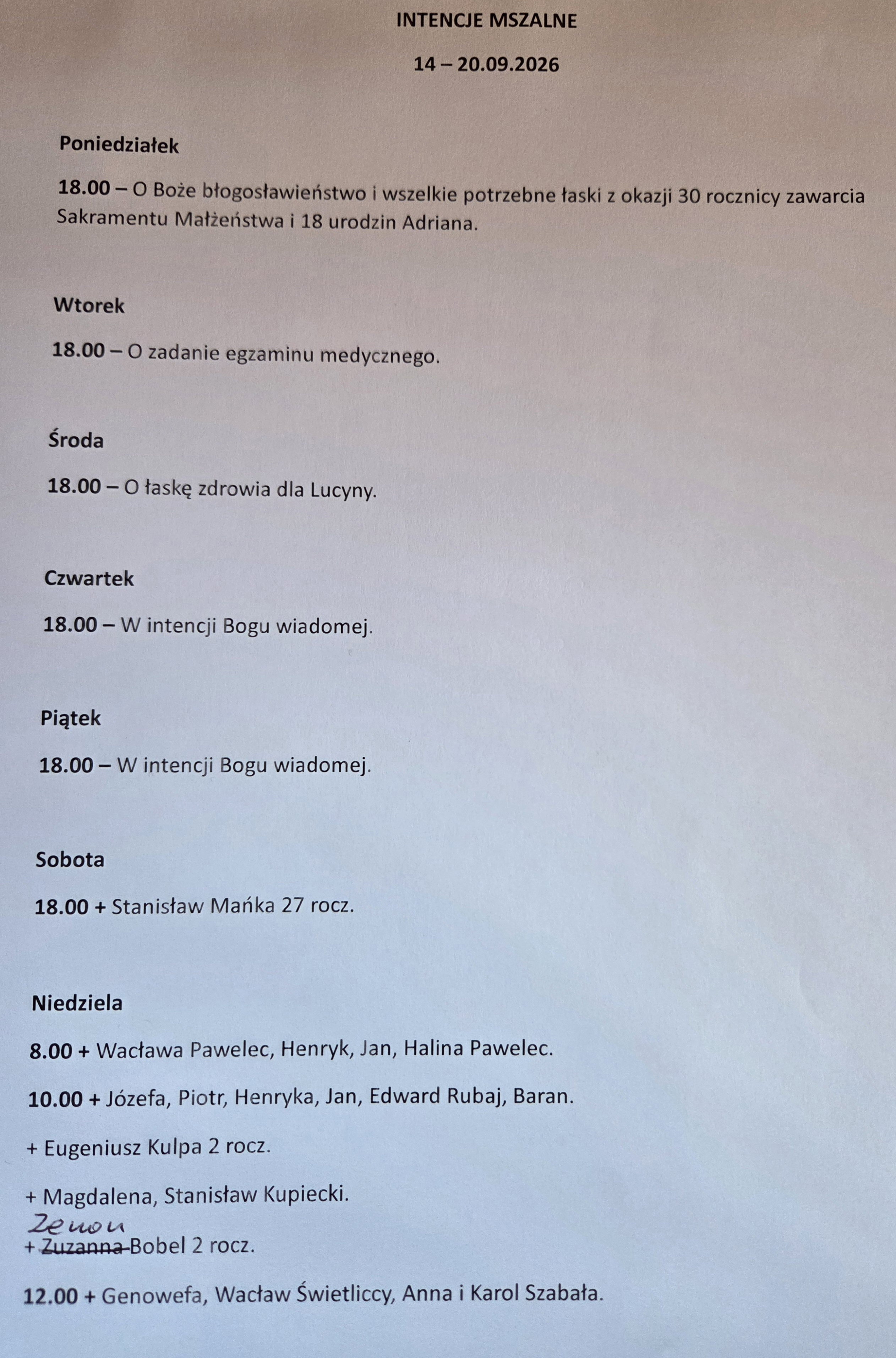 INTENCJE MSZALNE

14 – 20.09.2026

Poniedziałek

18.00 – O Boże błogosławieństwo i wszelkie potrzebne łaski z okazji 30 rocznicy zawarcia Sakramentu Małżeństwa i 18 urodzin Adriana.

Wtorek

18.00 – O zadanie egzaminu medycznego.

Środa

18.00 – O łaskę zdrowia dla Lucyny.

Czwartek

18.00 – W intencji Bogu wiadomej.

Piątek

18.00 – W intencji Bogu wiadomej.

Sobota

18.00 + Stanisław Mańka 27 rocz.

Niedziela

8.00 + Wacława Pawelec, Henryk, Jan, Halina Pawelec.

10.00 + Józefa, Piotr, Henryka, Jan, Edward Rubaj, Baran.

+ Eugeniusz Kulpa 2 rocz.

+ Magdalena, Stanisław Kupiecki.

Zenon

+ Zuzanna Bobel 2 rocz.

12.00 + Genowefa, Wacław Świetliccy, Anna i Karol Szabała.